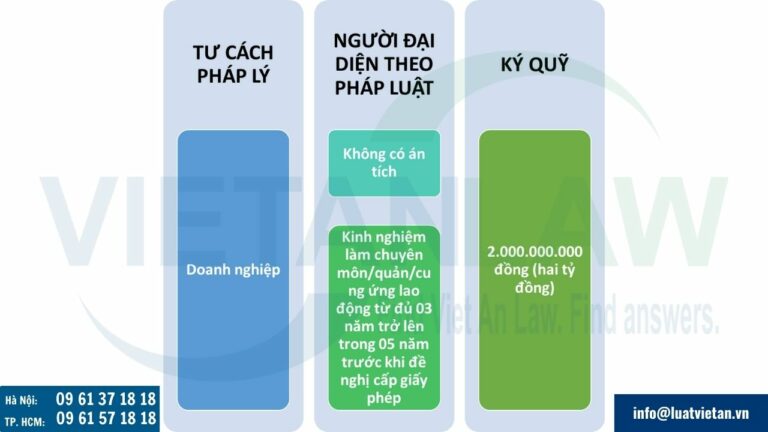 TƯ CÁCH PHÁP LÝ

Doanh nghiệp

NGƯỜI ĐẠI DIỆN THEO PHÁP LUẬT

Không có án tích

Kinh nghiệm làm chuyên môn/quản/cung ứng lao động từ đủ 03 năm trở lên trong 05 năm trước khi đề nghị cấp giấy phép

KÝ QUỸ

2.000.000.000 đồng (hai tỷ đồng)

VIETAN LAW
Viet An Law. Find answers.

Hà Nội: 09 61 37 18 18
TP. HCM: 09 61 57 18 18

info@luatvietan.vn